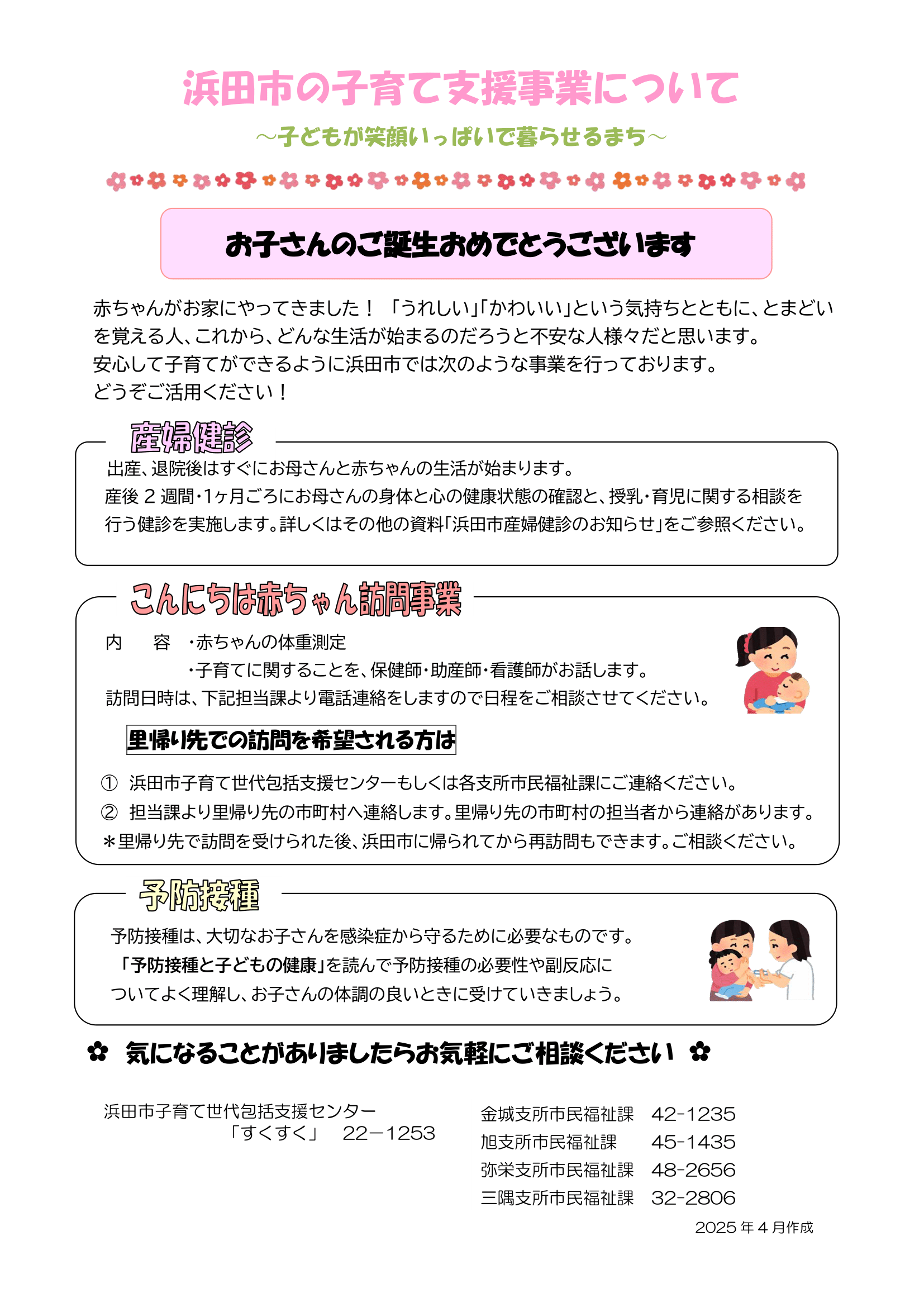 浜田市の子育て支援事業について

～子どもが笑顔いっぱいで暮らせるまち～

お子さんのご誕生おめでとうございます

赤ちゃんがお家にやってきました！ 「うれしい」「かわいい」という気持ちとともに、とまどいを覚える人、これから、どんな生活が始まるのだろうと不安な人様々だと思います。
安心して子育てができるように浜田市では次のような事業を行っております。
どうぞご活用ください！

産婦健診

出産、退院後はすぐにお母さんと赤ちゃんの生活が始まります。
産後 2 週間・1ヶ月ごろにお母さんの身体と心の健康状態の確認と、授乳・育児に関する相談を行う健診を実施します。詳しくはその他の資料「浜田市産婦健診のお知らせ」をご参照ください。

こんにちは赤ちゃん訪問事業

内　容　・赤ちゃんの体重測定
　　　　・子育てに関することを、保健師・助産師・看護師がお話します。
訪問日時は、下記担当課より電話連絡をしますので日程をご相談させてください。

里帰り先での訪問を希望される方は

① 浜田市子育て世代包括支援センターもしくは各支所市民福祉課にご連絡ください。
② 担当課より里帰り先の市町村へ連絡します。里帰り先の市町村の担当者から連絡があります。
＊里帰り先で訪問を受けられた後、浜田市に帰られてから再訪問もできます。ご相談ください。

予防接種

予防接種は、大切なお子さんを感染症から守るために必要なものです。
「予防接種と子どもの健康」を読んで予防接種の必要性や副反応についてよく理解し、お子さんの体調の良いときに受けていきましょう。

✿ 気になることがありましたらお気軽にご相談ください ✿

浜田市子育て世代包括支援センター
「すくすく」　22－1253

金城支所市民福祉課　42-1235
旭支所市民福祉課　45-1435
弥栄支所市民福祉課　48-2656
三隅支所市民福祉課　32-2806

2025 年 4 月作成